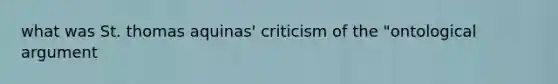 what was St. thomas aquinas' criticism of the "ontological argument